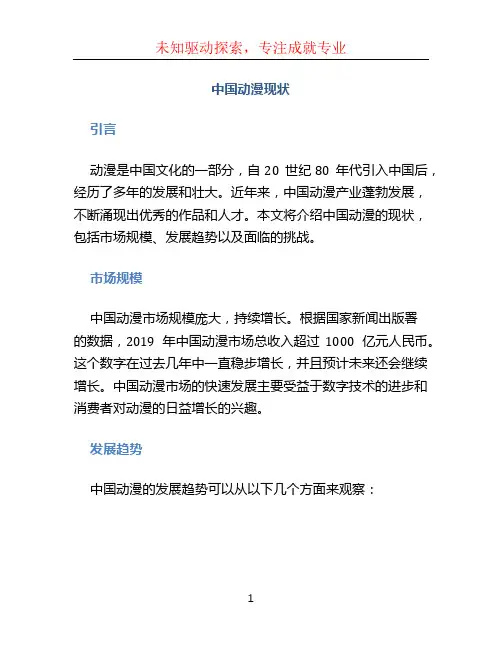 未知驱动探索，专注成就专业

中国动漫现状

引言

动漫是中国文化的一部分，自 20 世纪 80 年代引入中国后，经历了多年的发展和壮大。近年来，中国动漫产业蓬勃发展，不断涌现出优秀的作品和人才。本文将介绍中国动漫的现状，包括市场规模、发展趋势以及面临的挑战。

市场规模

中国动漫市场规模庞大，持续增长。根据国家新闻出版署的数据，2019 年中国动漫市场总收入超过 1000 亿元人民币。这个数字在过去几年中一直稳步增长，并且预计未来还会继续增长。中国动漫市场的快速发展主要受益于数字技术的进步和消费者对动漫的日益增长的兴趣。

发展趋势

中国动漫的发展趋势可以从以下几个方面来观察：

1